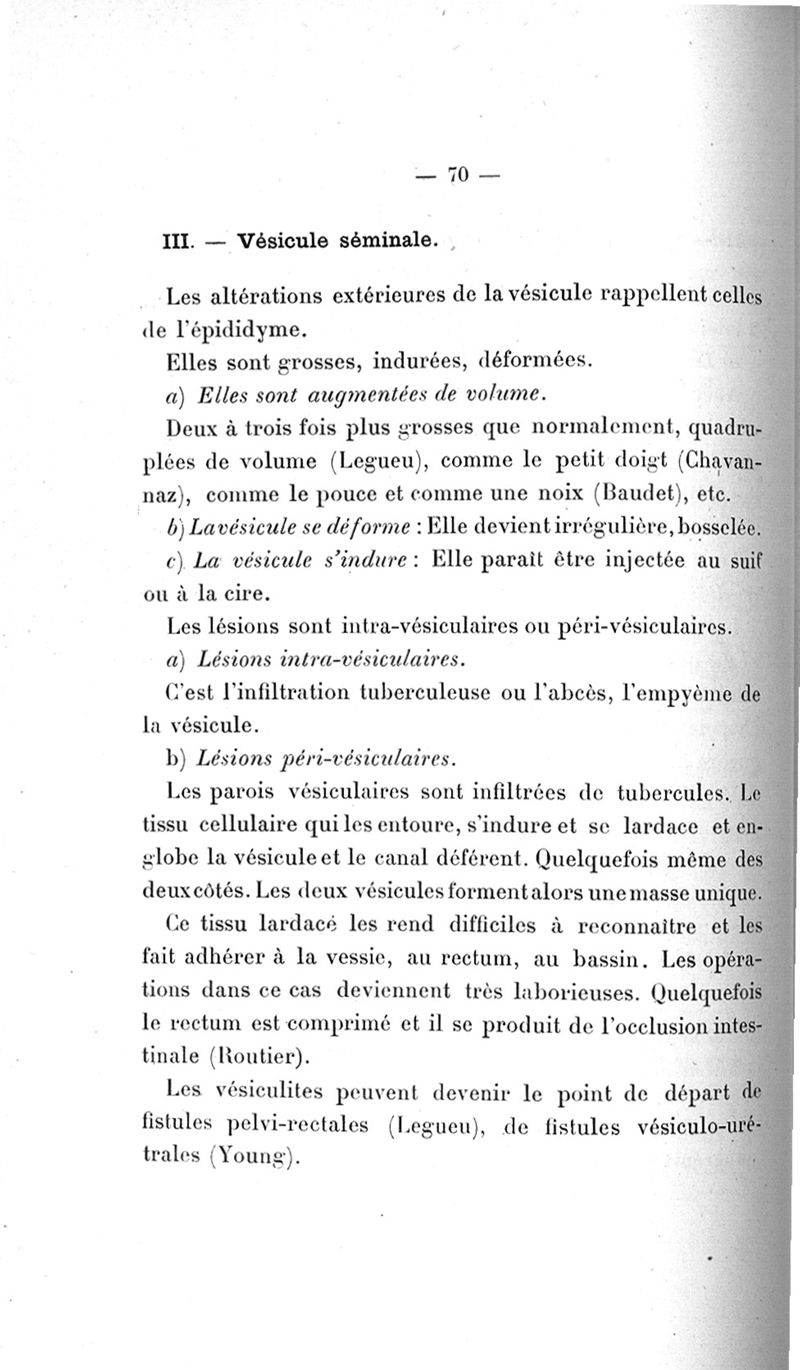 — 70 —

III. — Vésicule séminale.

Les altérations extérieures de la vésicule rappellent celles de l'épididyme.

Elles sont grosses, indurées, déformées.

a) Elles sont augmentées de volume.

Deux à trois fois plus grosses que normalement, quadruplées de volume (Legueu), comme le petit doigt (Chavannaz), comme le pouce et comme une noix (Baudet), etc.

b) La vésicule se déforme : Elle devient irrégulière, bosselée.

c) La vésicule s'indure : Elle paraît être injectée au suif ou à la cire.

Les lésions sont intra-vésiculaires ou péri-vésiculaires.

a) Lésions intra-vésiculaires.

C'est l'infiltration tuberculeuse ou l'abcès, l'empyème de la vésicule.

b) Lésions péri-vésiculaires.

Les parois vésiculaires sont infiltrées de tubercules. Le tissu cellulaire qui les entoure, s'indure et se lardace et englobe la vésicule et le canal déférent. Quelquefois même des deux côtés. Les deux vésicules forment alors une masse unique.

Ce tissu lardacé les rend difficiles à reconnaître et les fait adhérer à la vessie, au rectum, au bassin. Les opérations dans ce cas deviennent très laborieuses. Quelquefois le rectum est comprimé et il se produit de l'occlusion intestinale (Routier).

Les vésiculites peuvent devenir le point de départ de fistules pelvi-rectales (Legueu), de fistules vésiculo-urétrales (Young).